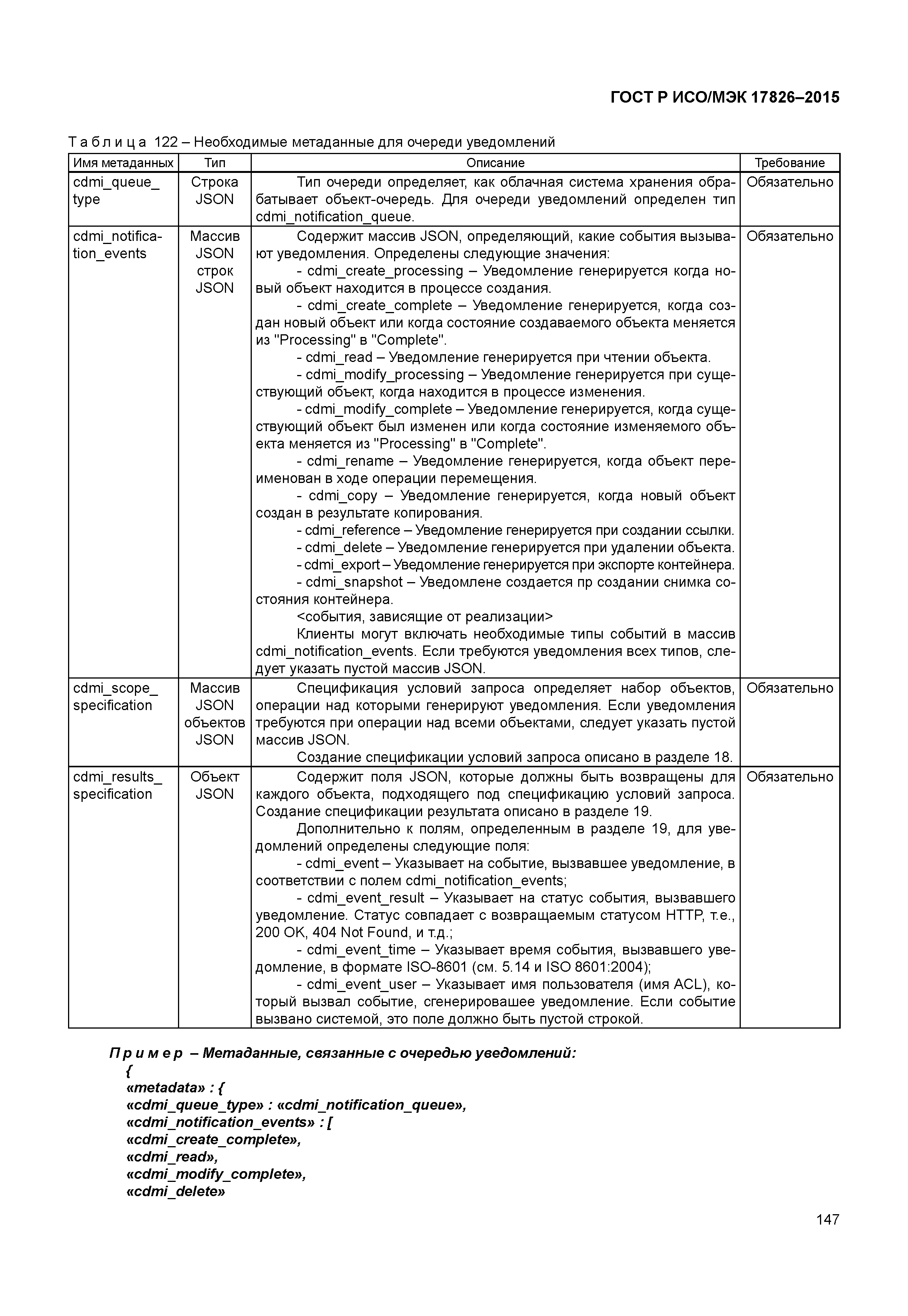 ГОСТ Р ИСО/МЭК 17826–2015

Таблица 122 – Необходимые метаданные для очереди уведомлений

| Имя метаданных | Тип | Описание | Требование |
|---|---|---|---|
| cdmi_queue_type | Строка JSON | Тип очереди определяет, как облачная система хранения обрабатывает объект-очередь. Для очереди уведомлений определен тип cdmi_notification_queue. | Обязательно |
| cdmi_notification_events | Массив JSON строк JSON | Содержит массив JSON, определяющий, какие события вызывают уведомления. Определены следующие значения: - cdmi_create_processing – Уведомление генерируется когда новый объект находится в процессе создания. - cdmi_create_complete – Уведомление генерируется, когда создан новый объект или когда состояние создаваемого объекта меняется из "Processing" в "Complete". - cdmi_read – Уведомление генерируется при чтении объекта. - cdmi_modify_processing – Уведомление генерируется при существующий объект, когда находится в процессе изменения. - cdmi_modify_complete – Уведомление генерируется, когда существующий объект был изменен или когда состояние изменяемого объекта меняется из "Processing" в "Complete". - cdmi_rename – Уведомление генерируется, когда объект переименован в ходе операции перемещения. - cdmi_copy – Уведомление генерируется, когда новый объект создан в результате копирования. - cdmi_reference – Уведомление генерируется при создании ссылки. - cdmi_delete – Уведомление генерируется при удалении объекта. - cdmi_export – Уведомление генерируется при экспорте контейнера. - cdmi_snapshot – Уведомлене создается пр создании снимка состояния контейнера. <события, зависящие от реализации> Клиенты могут включать необходимые типы событий в массив cdmi_notification_events. Если требуются уведомления всех типов, следует указать пустой массив JSON. | Обязательно |
| cdmi_scope_specification | Массив JSON объектов JSON | Спецификация условий запроса определяет набор объектов, операции над которыми генерируют уведомления. Если уведомления требуются при операции над всеми объектами, следует указать пустой массив JSON. Создание спецификации условий запроса описано в разделе 18. | Обязательно |
| cdmi_results_specification | Объект JSON | Содержит поля JSON, которые должны быть возвращены для каждого объекта, подходящего под спецификацию условий запроса. Создание спецификации результата описано в разделе 19. Дополнительно к полям, определенным в разделе 19, для уведомлений определены следующие поля: - cdmi_event – Указывает на событие, вызвавшее уведомление, в соответствии с полем cdmi_notification_events; - cdmi_event_result – Указывает на статус события, вызвавшего уведомление. Статус совпадает с возвращаемым статусом HTTP, т.е., 200 OK, 404 Not Found, и т.д.; - cdmi_event_time – Указывает время события, вызвавшего уведомление, в формате ISO-8601 (см. 5.14 и ISO 8601:2004); - cdmi_event_user – Указывает имя пользователя (имя ACL), который вызвал событие, сгенерировашее уведомление. Если событие вызвано системой, это поле должно быть пустой строкой. | Обязательно |

Пример – Метаданные, связанные с очередью уведомлений:
{
«metadata» : {
«cdmi_queue_type» : «cdmi_notification_queue»,
«cdmi_notification_events» : [
«cdmi_create_complete»,
«cdmi_read»,
«cdmi_modify_complete»,
«cdmi_delete»

147